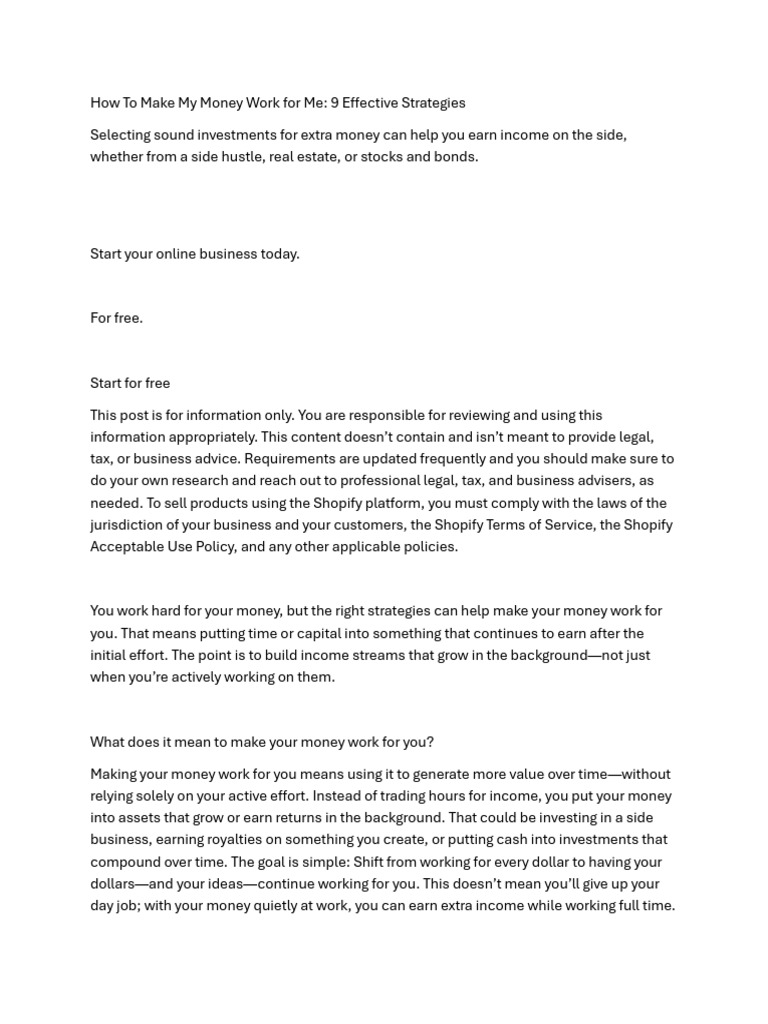 How To Make My Money Work for Me: 9 Effective Strategies

Selecting sound investments for extra money can help you earn income on the side, whether from a side hustle, real estate, or stocks and bonds.

Start your online business today.

For free.

Start for free

This post is for information only. You are responsible for reviewing and using this information appropriately. This content doesn't contain and isn't meant to provide legal, tax, or business advice. Requirements are updated frequently and you should make sure to do your own research and reach out to professional legal, tax, and business advisers, as needed. To sell products using the Shopify platform, you must comply with the laws of the jurisdiction of your business and your customers, the Shopify Terms of Service, the Shopify Acceptable Use Policy, and any other applicable policies.

You work hard for your money, but the right strategies can help make your money work for you. That means putting time or capital into something that continues to earn after the initial effort. The point is to build income streams that grow in the background—not just when you're actively working on them.

What does it mean to make your money work for you?

Making your money work for you means using it to generate more value over time—without relying solely on your active effort. Instead of trading hours for income, you put your money into assets that grow or earn returns in the background. That could be investing in a side business, earning royalties on something you create, or putting cash into investments that compound over time. The goal is simple: Shift from working for every dollar to having your dollars—and your ideas—continue working for you. This doesn't mean you'll give up your day job; with your money quietly at work, you can earn extra income while working full time.